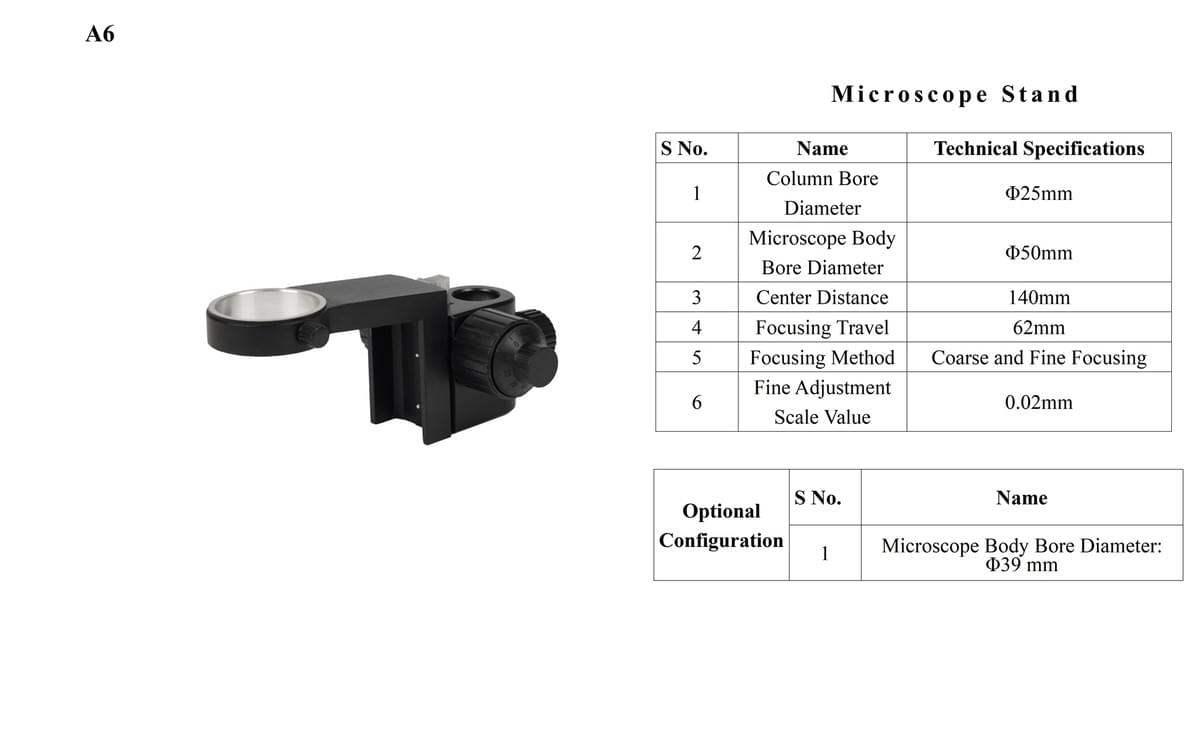 A6

Microscope Stand

| S No. | Name | Technical Specifications |
|---|---|---|
| 1 | Column Bore Diameter | Φ25mm |
| 2 | Microscope Body Bore Diameter | Φ50mm |
| 3 | Center Distance | 140mm |
| 4 | Focusing Travel | 62mm |
| 5 | Focusing Method | Coarse and Fine Focusing |
| 6 | Fine Adjustment Scale Value | 0.02mm |

| Optional Configuration | S No. | Name |
|---|---|---|
| | 1 | Microscope Body Bore Diameter: Φ39 mm |